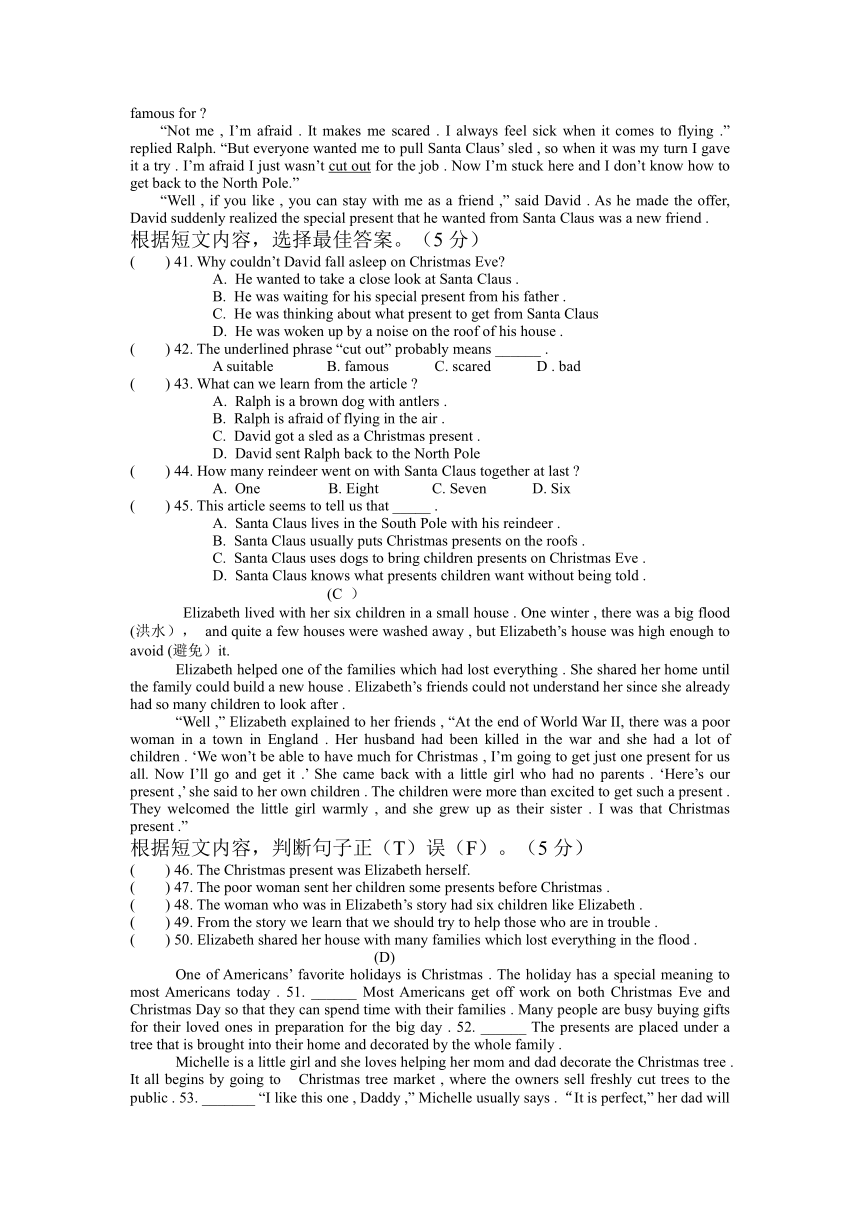 famous for ?

“Not me , I’m afraid . It makes me scared . I always feel sick when it comes to flying .” replied Ralph. “But everyone wanted me to pull Santa Claus’ sled , so when it was my turn I gave it a try . I’m afraid I just wasn’t cut out for the job . Now I’m stuck here and I don’t know how to get back to the North Pole.”

“Well , if you like , you can stay with me as a friend ,” said David . As he made the offer, David suddenly realized the special present that he wanted from Santa Claus was a new friend .

根据短文内容，选择最佳答案。（5 分）

(　　) 41. Why couldn’t David fall asleep on Christmas Eve?
A. He wanted to take a close look at Santa Claus .
B. He was waiting for his special present from his father .
C. He was thinking about what present to get from Santa Claus
D. He was woken up by a noise on the roof of his house .

(　　) 42. The underlined phrase “cut out” probably means ______ .
A suitable　B. famous　C. scared　D . bad

(　　) 43. What can we learn from the article ?
A. Ralph is a brown dog with antlers .
B. Ralph is afraid of flying in the air .
C. David got a sled as a Christmas present .
D. David sent Ralph back to the North Pole

(　　) 44. How many reindeer went on with Santa Claus together at last ?
A. One　B. Eight　C. Seven　D. Six

(　　) 45. This article seems to tell us that _____ .
A. Santa Claus lives in the South Pole with his reindeer .
B. Santa Claus usually puts Christmas presents on the roofs .
C. Santa Claus uses dogs to bring children presents on Christmas Eve .
D. Santa Claus knows what presents children want without being told .

(C )

Elizabeth lived with her six children in a small house . One winter , there was a big flood (洪水）， and quite a few houses were washed away , but Elizabeth’s house was high enough to avoid (避免）it.

Elizabeth helped one of the families which had lost everything . She shared her home until the family could build a new house . Elizabeth’s friends could not understand her since she already had so many children to look after .

“Well ,” Elizabeth explained to her friends , “At the end of World War II, there was a poor woman in a town in England . Her husband had been killed in the war and she had a lot of children . ‘We won’t be able to have much for Christmas , I’m going to get just one present for us all. Now I’ll go and get it .’ She came back with a little girl who had no parents . ‘Here’s our present ,’ she said to her own children . The children were more than excited to get such a present . They welcomed the little girl warmly , and she grew up as their sister . I was that Christmas present .”

根据短文内容，判断句子正（T）误（F）。（5 分）

(　　) 46. The Christmas present was Elizabeth herself.
(　　) 47. The poor woman sent her children some presents before Christmas .
(　　) 48. The woman who was in Elizabeth’s story had six children like Elizabeth .
(　　) 49. From the story we learn that we should try to help those who are in trouble .
(　　) 50. Elizabeth shared her house with many families which lost everything in the flood .

(D)

One of Americans’ favorite holidays is Christmas . The holiday has a special meaning to most Americans today . 51. ______ Most Americans get off work on both Christmas Eve and Christmas Day so that they can spend time with their families . Many people are busy buying gifts for their loved ones in preparation for the big day . 52. ______ The presents are placed under a tree that is brought into their home and decorated by the whole family .

Michelle is a little girl and she loves helping her mom and dad decorate the Christmas tree . It all begins by going to　Christmas tree market , where the owners sell freshly cut trees to the public . 53. _______ “I like this one , Daddy ,” Michelle usually says . “It is perfect,” her dad will